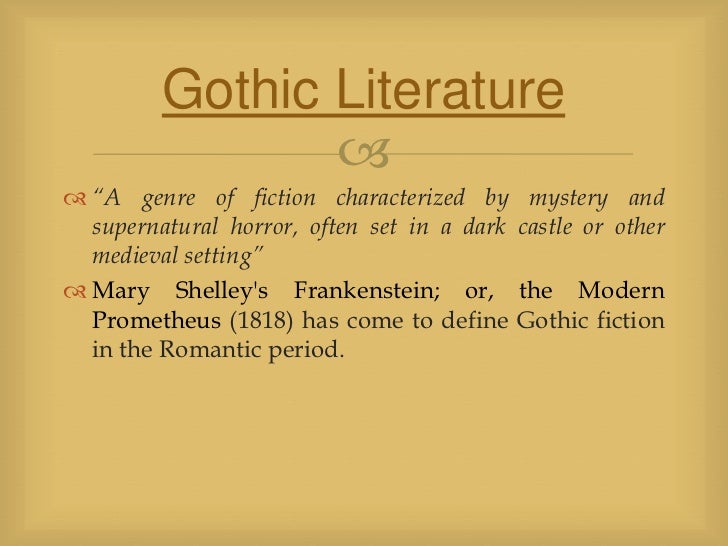 Gothic Literature

"A genre of fiction characterized by mystery and supernatural horror, often set in a dark castle or other medieval setting"

Mary Shelley's Frankenstein; or, the Modern Prometheus (1818) has come to define Gothic fiction in the Romantic period.